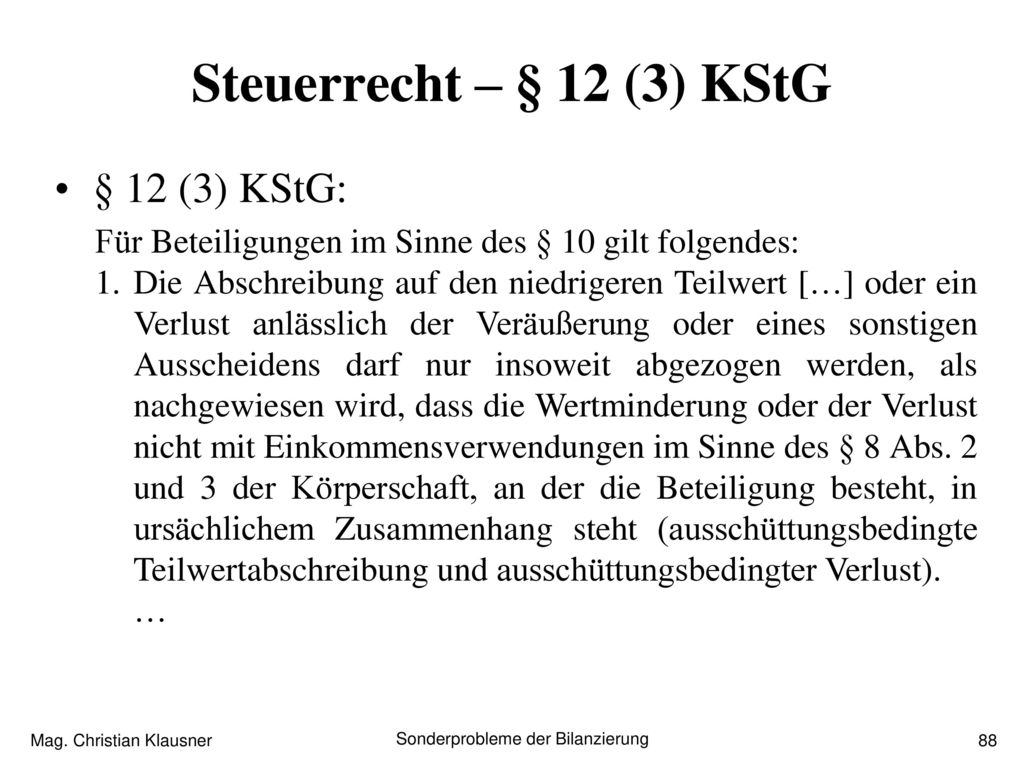 Steuerrecht – § 12 (3) KStG

• § 12 (3) KStG:

Für Beteiligungen im Sinne des § 10 gilt folgendes:

1. Die Abschreibung auf den niedrigeren Teilwert […] oder ein Verlust anlässlich der Veräußerung oder eines sonstigen Ausscheidens darf nur insoweit abgezogen werden, als nachgewiesen wird, dass die Wertminderung oder der Verlust nicht mit Einkommensverwendungen im Sinne des § 8 Abs. 2 und 3 der Körperschaft, an der die Beteiligung besteht, in ursächlichem Zusammenhang steht (ausschüttungsbedingte Teilwertabschreibung und ausschüttungsbedingter Verlust).

…

Mag. Christian Klausner

Sonderprobleme der Bilanzierung

88